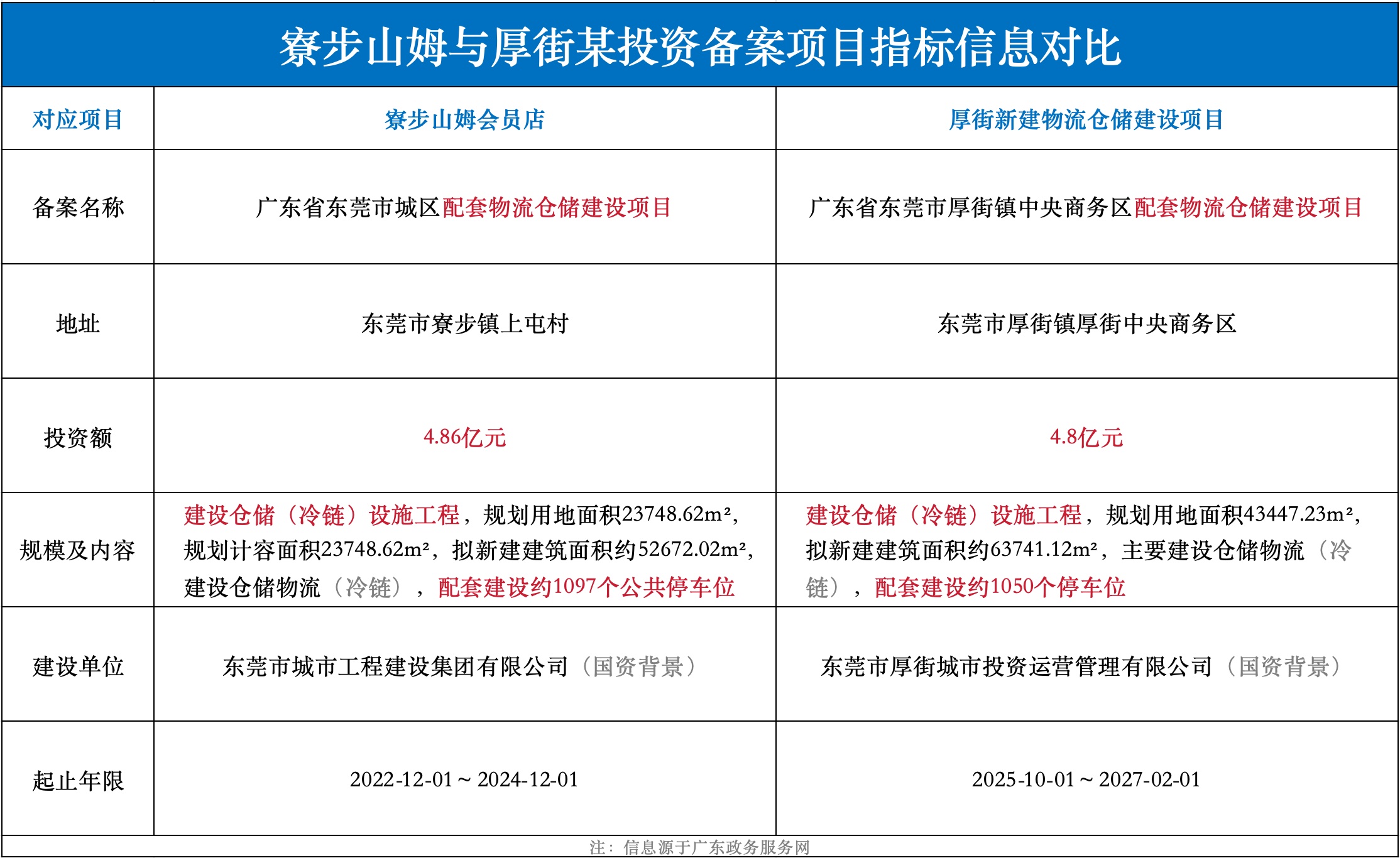 寮步山姆与厚街某投资备案项目指标信息对比

| 对应项目 | 寮步山姆会员店 | 厚街新建物流仓储建设项目 |
|---|---|---|
| 备案名称 | 广东省东莞市城区配套物流仓储建设项目 | 广东省东莞市厚街镇中央商务区配套物流仓储建设项目 |
| 地址 | 东莞市寮步镇上屯村 | 东莞市厚街镇厚街中央商务区 |
| 投资额 | 4.86亿元 | 4.8亿元 |
| 规模及内容 | 建设仓储（冷链）设施工程，规划用地面积23748.62m²，规划计容面积23748.62m²，拟新建建筑面积约52672.02m²，建设仓储物流（冷链），配套建设约1097个公共停车位 | 建设仓储（冷链）设施工程，规划用地面积43447.23m²，拟新建建筑面积约63741.12m²，主要建设仓储物流（冷链），配套建设约1050个停车位 |
| 建设单位 | 东莞市城市工程建设集团有限公司（国资背景） | 东莞市厚街城市投资运营管理有限公司（国资背景） |
| 起止年限 | 2022-12-01 ~ 2024-12-01 | 2025-10-01 ~ 2027-02-01 |

注：信息源于广东政务服务网